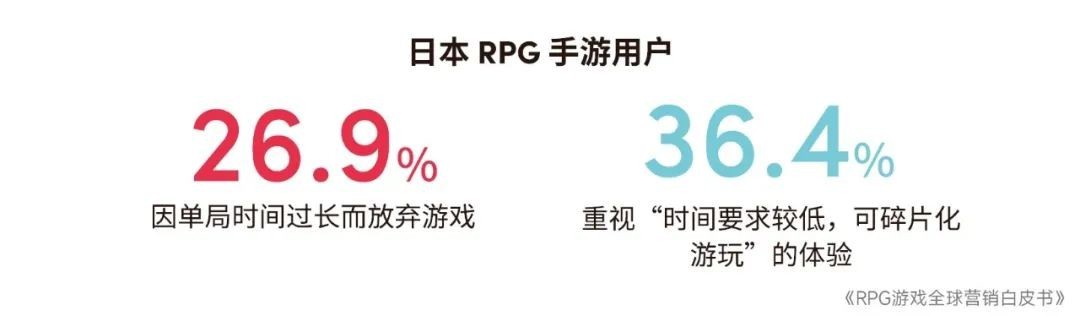 日本 RPG 手游用户

26.9%
因单局时间过长而放弃游戏

36.4%
重视“时间要求较低，可碎片化游玩”的体验

《RPG游戏全球营销白皮书》